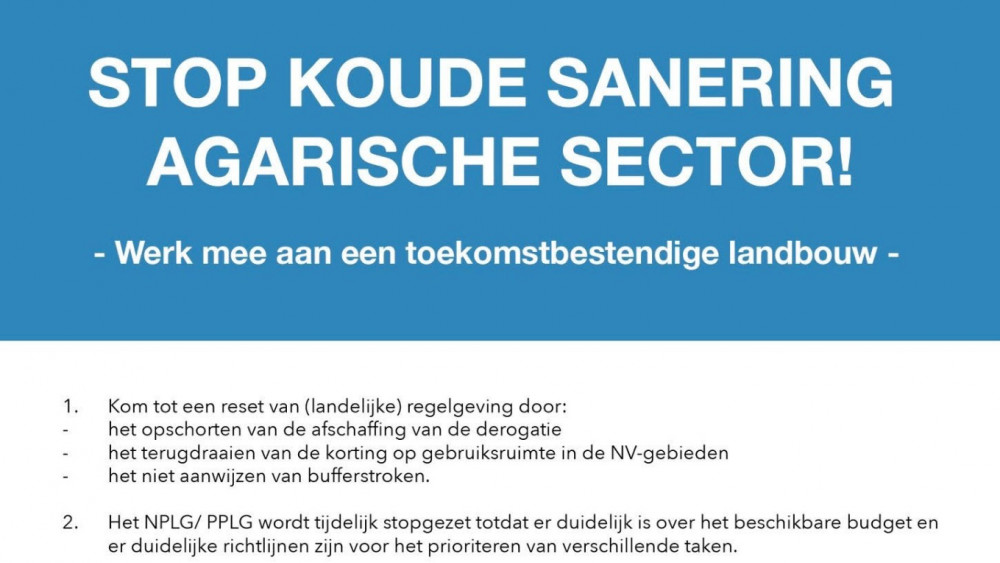 STOP KOUDE SANERING AGARISCHE SECTOR!

- Werk mee aan een toekomstbestendige landbouw -

1. Kom tot een reset van (landelijke) regelgeving door:
- het opschorten van de afschaffing van de derogatie
- het terugdraaien van de korting op gebruiksruimte in de NV-gebieden
- het niet aanwijzen van bufferstroken.

2. Het NPLG/ PPLG wordt tijdelijk stopgezet totdat er duidelijk is over het beschikbare budget en er duidelijke richtlijnen zijn voor het prioriteren van verschillende taken.